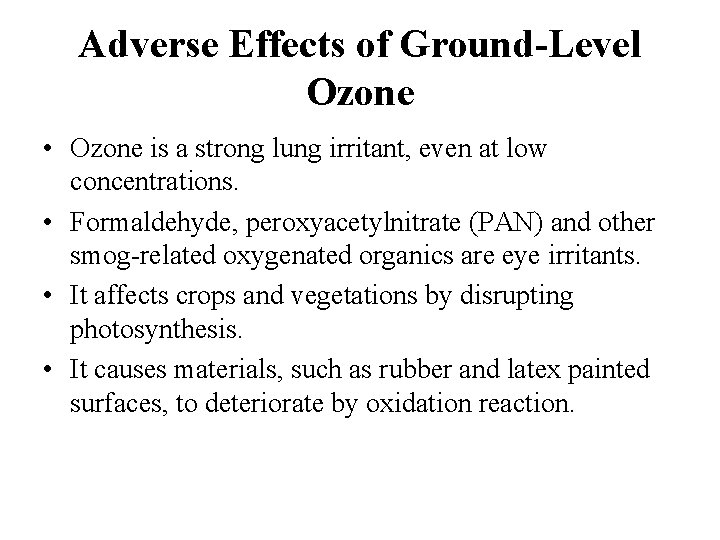 Adverse Effects of Ground-Level Ozone

• Ozone is a strong lung irritant, even at low concentrations.

• Formaldehyde, peroxyacetylnitrate (PAN) and other smog-related oxygenated organics are eye irritants.

• It affects crops and vegetations by disrupting photosynthesis.

• It causes materials, such as rubber and latex painted surfaces, to deteriorate by oxidation reaction.